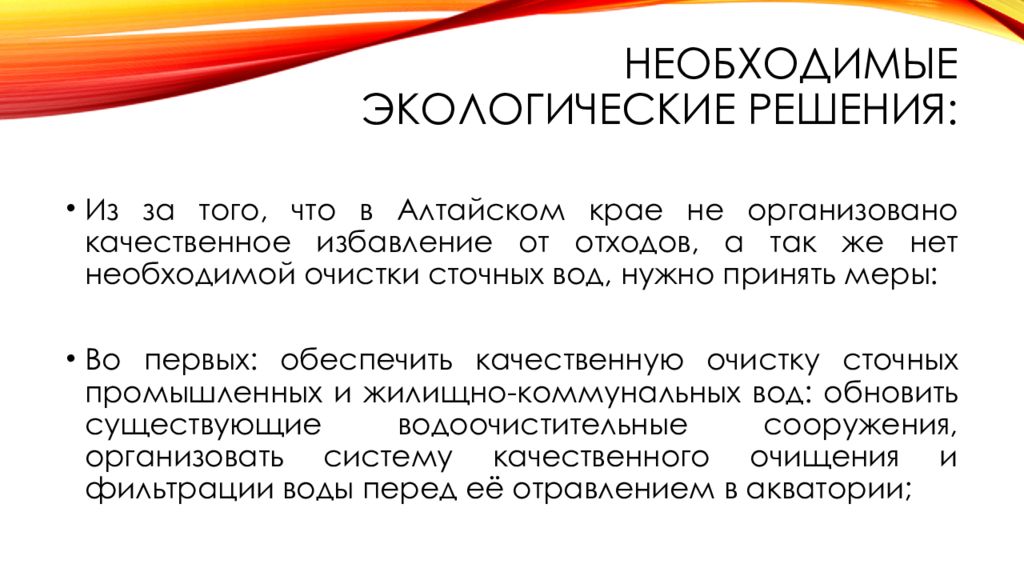 НЕОБХОДИМЫЕ ЭКОЛОГИЧЕСКИЕ РЕШЕНИЯ:

• Из за того, что в Алтайском крае не организовано качественное избавление от отходов, а так же нет необходимой очистки сточных вод, нужно принять меры:

• Во первых: обеспечить качественную очистку сточных промышленных и жилищно-коммунальных вод: обновить существующие водоочистительные сооружения, организовать систему качественного очищения и фильтрации воды перед её отравлением в акватории;